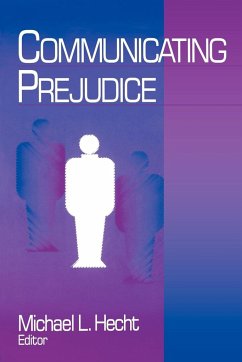 COMMUNICATING PREJUDICE

Michael L. Hecht
Editor